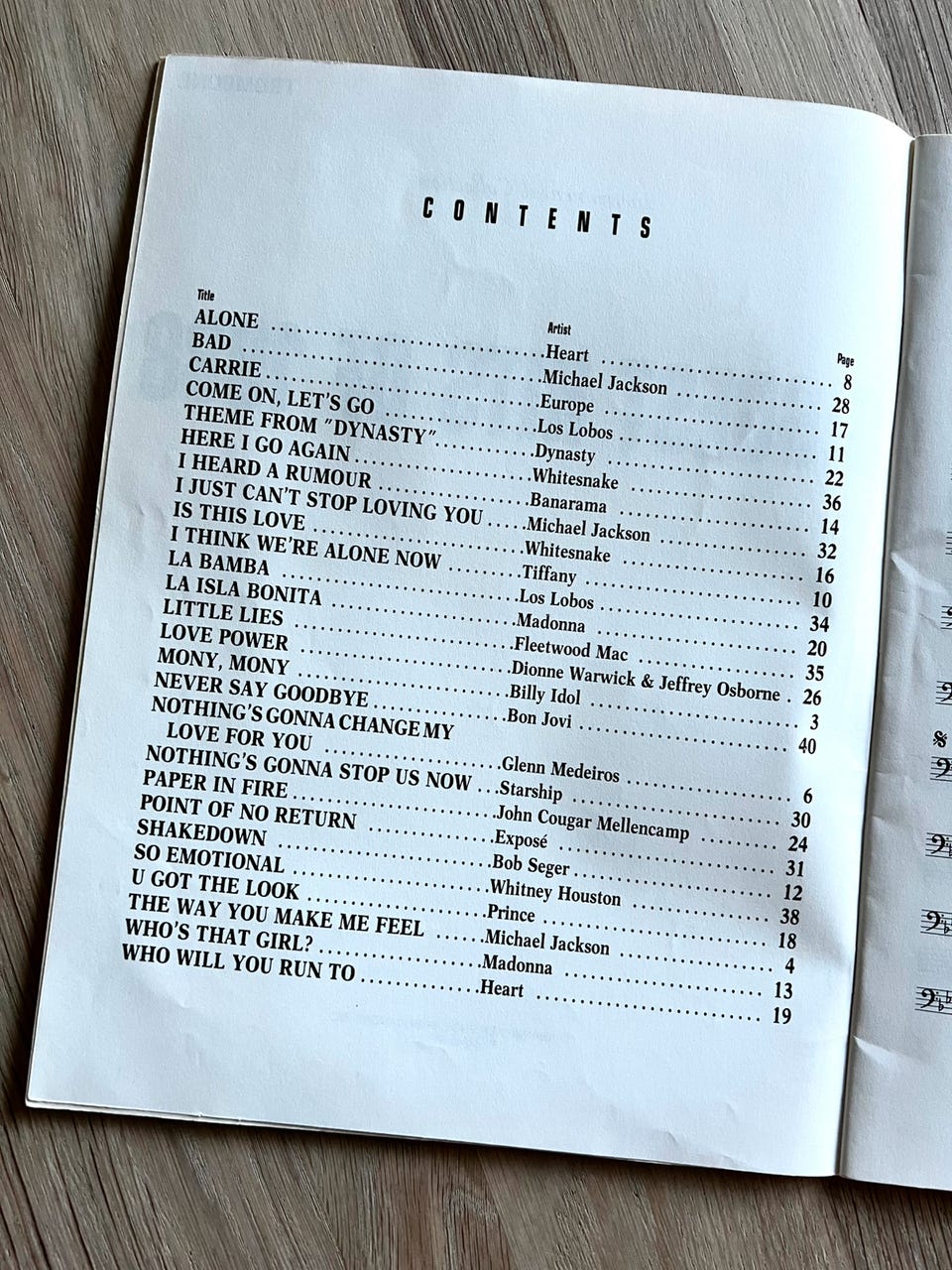 CONTENTS

Title
Artist
Page

ALONE Heart 8
BAD Michael Jackson 28
CARRIE Europe 17
COME ON, LET'S GO Los Lobos 11
THEME FROM "DYNASTY" Dynasty 22
HERE I GO AGAIN Whitesnake 36
I HEARD A RUMOUR Banarama 14
I JUST CAN'T STOP LOVING YOU Michael Jackson 32
IS THIS LOVE Whitesnake 16
I THINK WE'RE ALONE NOW Tiffany 10
LA BAMBA Los Lobos 34
LA ISLA BONITA Madonna 20
LITTLE LIES Fleetwood Mac 35
LOVE POWER Dionne Warwick & Jeffrey Osborne 26
MONY, MONY Billy Idol 3
NEVER SAY GOODBYE Bon Jovi 40
NOTHING'S GONNA CHANGE MY LOVE FOR YOU Glenn Medeiros 6
NOTHING'S GONNA STOP US NOW Starship 30
PAPER IN FIRE John Cougar Mellencamp 24
POINT OF NO RETURN Exposé 31
SHAKEDOWN Bob Seger 12
SO EMOTIONAL Whitney Houston 38
U GOT THE LOOK Prince 18
THE WAY YOU MAKE ME FEEL Michael Jackson 4
WHO'S THAT GIRL? Madonna 13
WHO WILL YOU RUN TO Heart 19